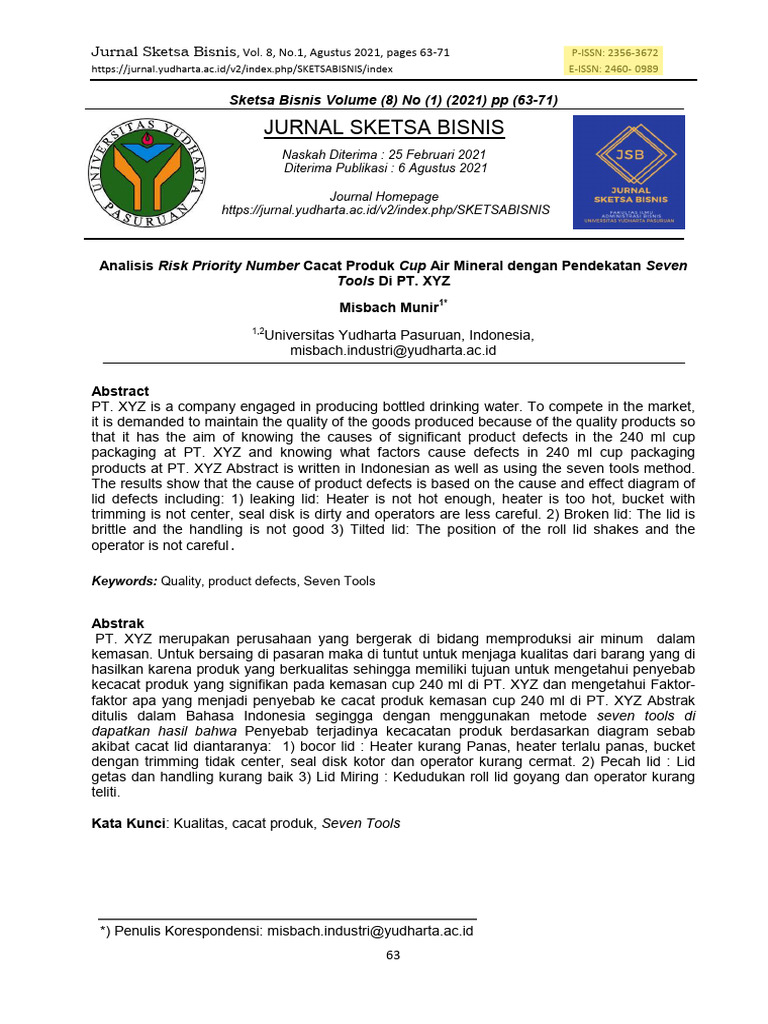 Jurnal Sketsa Bisnis, Vol. 8, No.1, Agustus 2021, pages 63-71
https://jurnal.yudharta.ac.id/v2/index.php/SKETSABISNIS/index

P-ISSN: 2356-3672
E-ISSN: 2460- 0989

Sketsa Bisnis Volume (8) No (1) (2021) pp (63-71)

UNIVERSITAS YUDHARTA PASURUAN

JURNAL SKETSA BISNIS

Naskah Diterima : 25 Februari 2021
Diterima Publikasi : 6 Agustus 2021

Journal Homepage
https://jurnal.yudharta.ac.id/v2/index.php/SKETSABISNIS

JSB
JURNAL SKETSA BISNIS
FAKULTAS ILMU ADMINISTRASI BISNIS UNIVERSITAS YUDHARTA PASURUAN

Analisis Risk Priority Number Cacat Produk Cup Air Mineral dengan Pendekatan Seven Tools Di PT. XYZ

Misbach Munir$^{1*}$

$^{1,2}$Universitas Yudharta Pasuruan, Indonesia,
misbach.industri@yudharta.ac.id

Abstract
PT. XYZ is a company engaged in producing bottled drinking water. To compete in the market, it is demanded to maintain the quality of the goods produced because of the quality products so that it has the aim of knowing the causes of significant product defects in the 240 ml cup packaging at PT. XYZ and knowing what factors cause defects in 240 ml cup packaging products at PT. XYZ Abstract is written in Indonesian as well as using the seven tools method. The results show that the cause of product defects is based on the cause and effect diagram of lid defects including: 1) leaking lid: Heater is not hot enough, heater is too hot, bucket with trimming is not center, seal disk is dirty and operators are less careful. 2) Broken lid: The lid is brittle and the handling is not good 3) Tilted lid: The position of the roll lid shakes and the operator is not careful.

Keywords: Quality, product defects, Seven Tools

Abstrak
PT. XYZ merupakan perusahaan yang bergerak di bidang memproduksi air minum dalam kemasan. Untuk bersaing di pasaran maka di tuntut untuk menjaga kualitas dari barang yang di hasilkan karena produk yang berkualitas sehingga memiliki tujuan untuk mengetahui penyebab kecacat produk yang signifikan pada kemasan cup 240 ml di PT. XYZ dan mengetahui Faktor-faktor apa yang menjadi penyebab ke cacat produk kemasan cup 240 ml di PT. XYZ Abstrak ditulis dalam Bahasa Indonesia segingga dengan menggunakan metode seven tools di dapatkan hasil bahwa Penyebab terjadinya kecacatan produk berdasarkan diagram sebab akibat cacat lid diantaranya: 1) bocor lid : Heater kurang Panas, heater terlalu panas, bucket dengan trimming tidak center, seal disk kotor dan operator kurang cermat. 2) Pecah lid : Lid getas dan handling kurang baik 3) Lid Miring : Kedudukan roll lid goyang dan operator kurang teliti.

Kata Kunci: Kualitas, cacat produk, Seven Tools

*) Penulis Korespondensi: misbach.industri@yudharta.ac.id

63